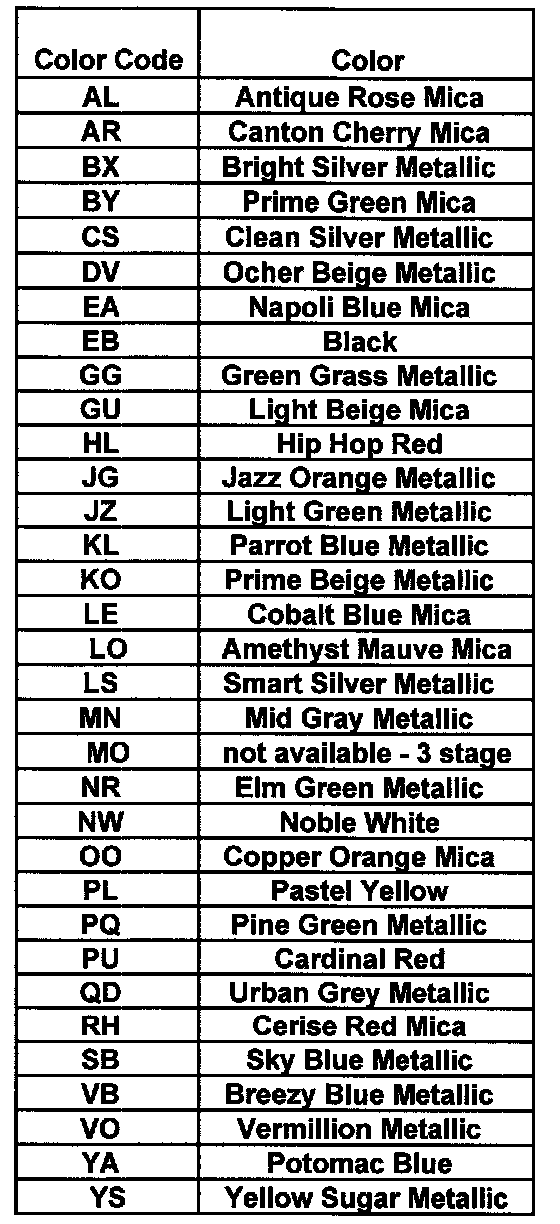 | Color Code | Color |
|---|---|
| AL | Antique Rose Mica |
| AR | Canton Cherry Mica |
| BX | Bright Silver Metallic |
| BY | Prime Green Mica |
| CS | Clean Silver Metallic |
| DV | Ocher Beige Metallic |
| EA | Napoli Blue Mica |
| EB | Black |
| GG | Green Grass Metallic |
| GU | Light Beige Mica |
| HL | Hip Hop Red |
| JG | Jazz Orange Metallic |
| JZ | Light Green Metallic |
| KL | Parrot Blue Metallic |
| KO | Prime Beige Metallic |
| LE | Cobalt Blue Mica |
| LO | Amethyst Mauve Mica |
| LS | Smart Silver Metallic |
| MN | Mid Gray Metallic |
| MO | not available - 3 stage |
| NR | Elm Green Metallic |
| NW | Noble White |
| OO | Copper Orange Mica |
| PL | Pastel Yellow |
| PQ | Pine Green Metallic |
| PU | Cardinal Red |
| QD | Urban Grey Metallic |
| RH | Cerise Red Mica |
| SB | Sky Blue Metallic |
| VB | Breezy Blue Metallic |
| VO | Vermillion Metallic |
| YA | Potomac Blue |
| YS | Yellow Sugar Metallic |